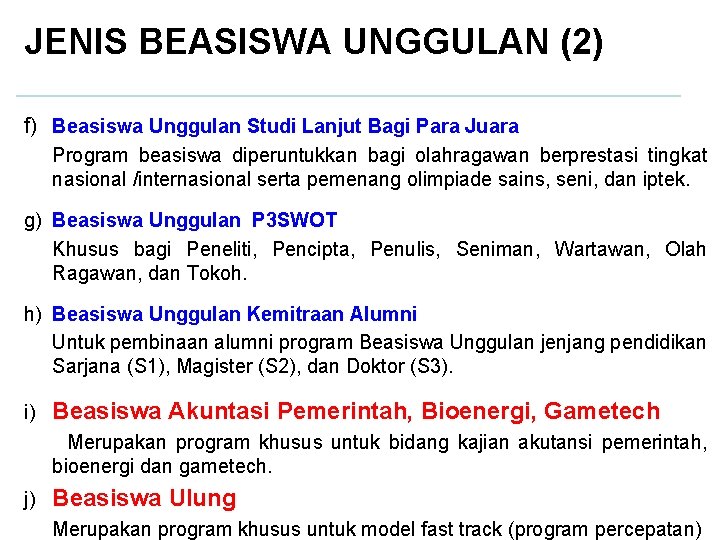 JENIS BEASISWA UNGGULAN (2)

f) Beasiswa Unggulan Studi Lanjut Bagi Para Juara

Program beasiswa diperuntukkan bagi olahragawan berprestasi tingkat nasional /internasional serta pemenang olimpiade sains, seni, dan iptek.

g) Beasiswa Unggulan P3SWOT

Khusus bagi Peneliti, Pencipta, Penulis, Seniman, Wartawan, Olah Ragawan, dan Tokoh.

h) Beasiswa Unggulan Kemitraan Alumni

Untuk pembinaan alumni program Beasiswa Unggulan jenjang pendidikan Sarjana (S1), Magister (S2), dan Doktor (S3).

i) Beasiswa Akuntasi Pemerintah, Bioenergi, Gametech

Merupakan program khusus untuk bidang kajian akutansi pemerintah, bioenergi dan gametech.

j) Beasiswa Ulung

Merupakan program khusus untuk model fast track (program percepatan)